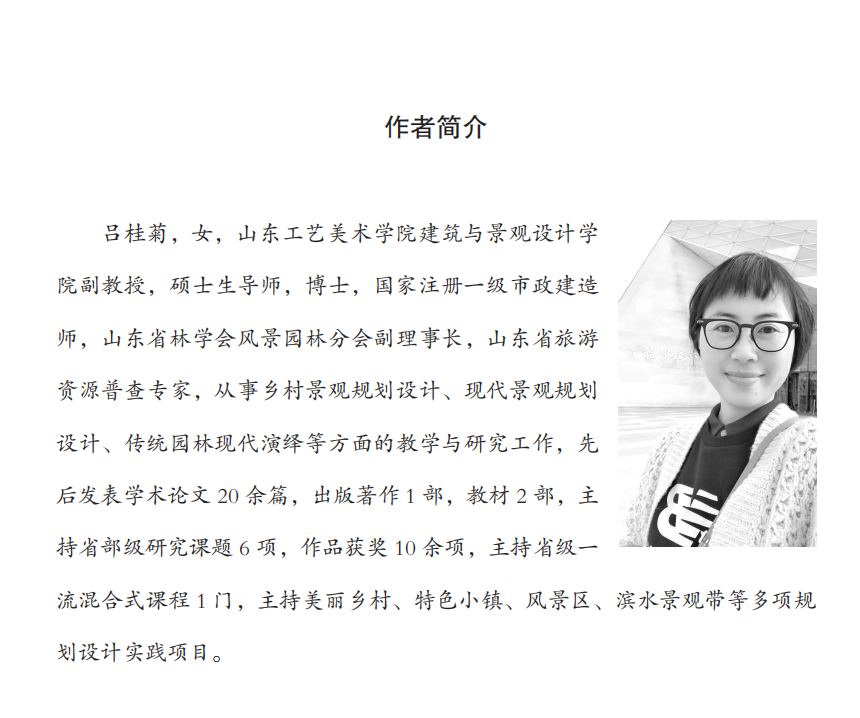 作者简介

吕桂菊，女，山东工艺美术学院建筑与景观设计学院副教授，硕士生导师，博士，国家注册一级市政建造师，山东省林学会风景园林分会副理事长，山东省旅游资源普查专家，从事乡村景观规划设计、现代景观规划设计、传统园林现代演绎等方面的教学与研究工作，先后发表学术论文 20 余篇，出版著作 1 部，教材 2 部，主持省部级研究课题 6 项，作品获奖 10 余项，主持省级一流混合式课程 1 门，主持美丽乡村、特色小镇、风景区、滨水景观带等多项规划设计实践项目。